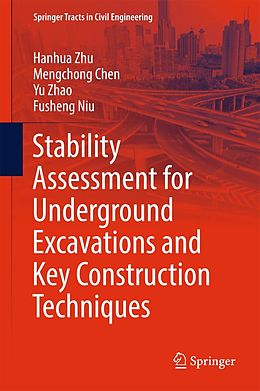 Springer Tracts in Civil Engineering

Hanhua Zhu
Mengchong Chen
Yu Zhao
Fusheng Niu

Stability Assessment for Underground Excavations and Key Construction Techniques

Springer